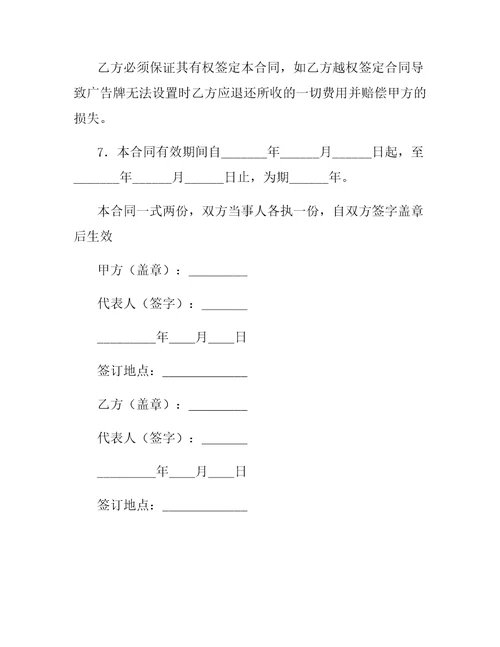 乙方必须保证其有权签定本合同，如乙方越权签定合同导致广告牌无法设置时乙方应退还所收的一切费用并赔偿甲方的损失。

7．本合同有效期间自_______年______月______日起，至_______年______月______日止，为期______年。

本合同一式两份，双方当事人各执一份，自双方签字盖章后生效

甲方（盖章）：_________

代表人（签字）：_______

_________年____月____日

签订地点：_____________

乙方（盖章）：_________

代表人（签字）：_______

_________年____月____日

签订地点：_____________